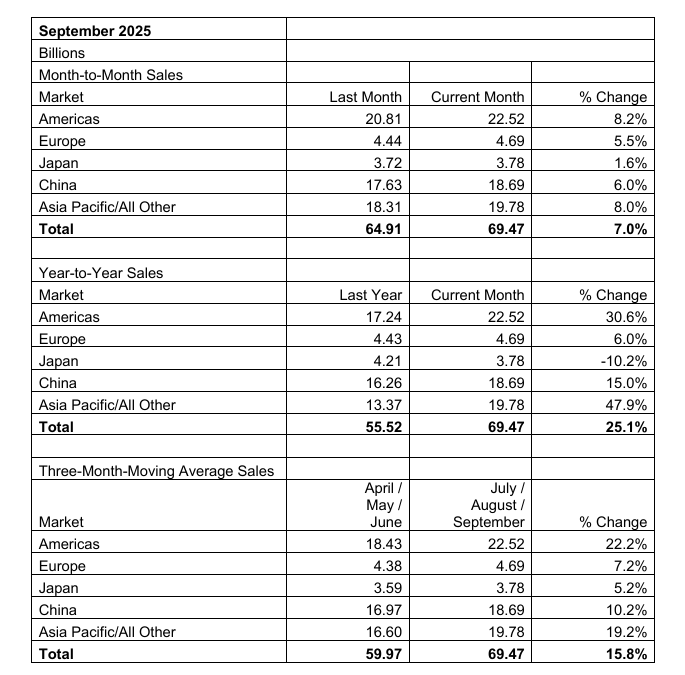 | September 2025 | | | |
|---|---|---|---|
| Billions | | | |
| Month-to-Month Sales | | | |
| Market | Last Month | Current Month | % Change |
| Americas | 20.81 | 22.52 | 8.2% |
| Europe | 4.44 | 4.69 | 5.5% |
| Japan | 3.72 | 3.78 | 1.6% |
| China | 17.63 | 18.69 | 6.0% |
| Asia Pacific/All Other | 18.31 | 19.78 | 8.0% |
| **Total** | **64.91** | **69.47** | **7.0%** |
| | | | |
| Year-to-Year Sales | | | |
| Market | Last Year | Current Month | % Change |
| Americas | 17.24 | 22.52 | 30.6% |
| Europe | 4.43 | 4.69 | 6.0% |
| Japan | 4.21 | 3.78 | -10.2% |
| China | 16.26 | 18.69 | 15.0% |
| Asia Pacific/All Other | 13.37 | 19.78 | 47.9% |
| **Total** | **55.52** | **69.47** | **25.1%** |
| | | | |
| Three-Month-Moving Average Sales | | | |
| Market | April / May / June | July / August / September | % Change |
| Americas | 18.43 | 22.52 | 22.2% |
| Europe | 4.38 | 4.69 | 7.2% |
| Japan | 3.59 | 3.78 | 5.2% |
| China | 16.97 | 18.69 | 10.2% |
| Asia Pacific/All Other | 16.60 | 19.78 | 19.2% |
| **Total** | **59.97** | **69.47** | **15.8%** |